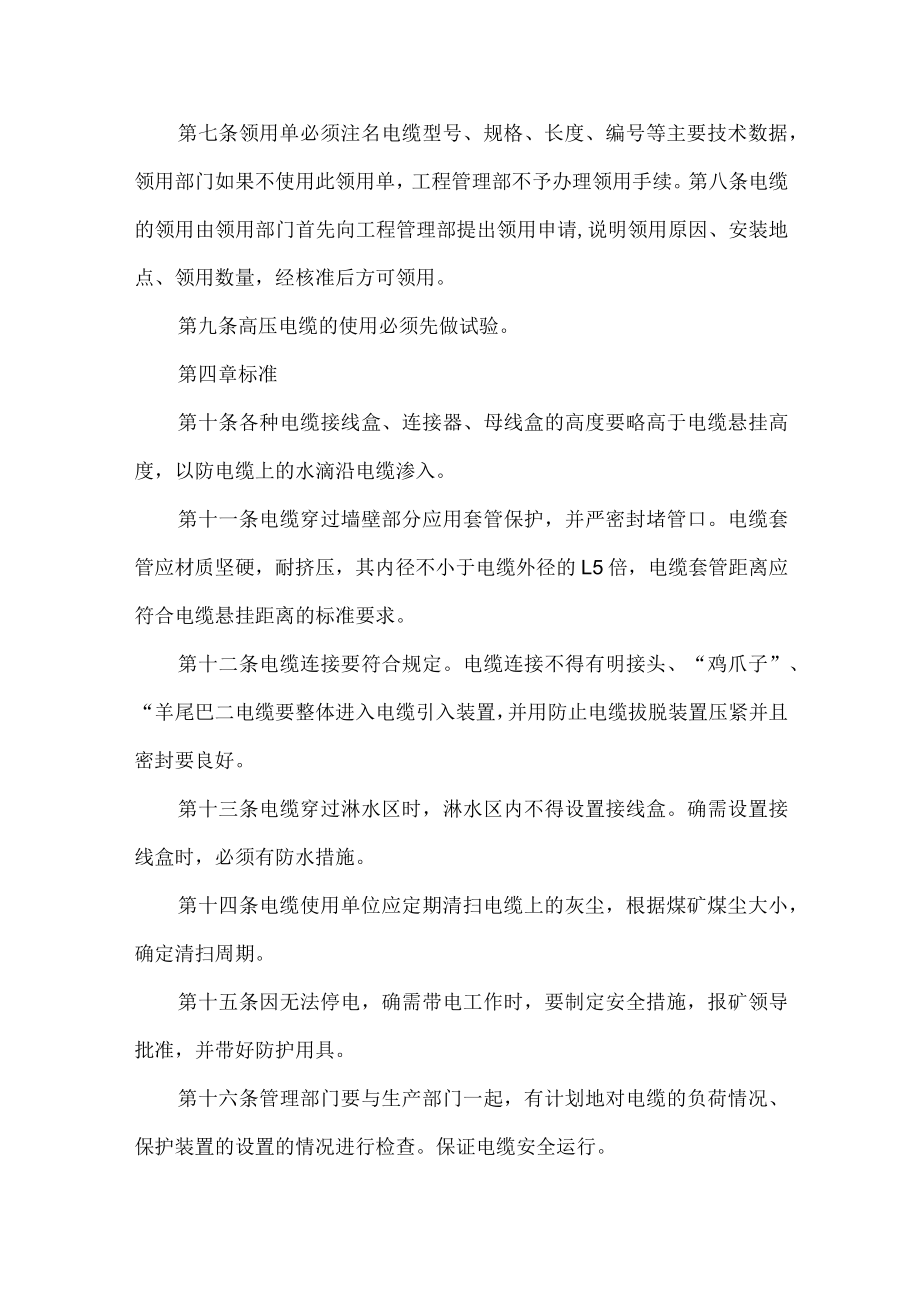 第七条领用单必须注名电缆型号、规格、长度、编号等主要技术数据，领用部门如果不使用此领用单，工程管理部不予办理领用手续。第八条电缆的领用由领用部门首先向工程管理部提出领用申请,说明领用原因、安装地点、领用数量，经核准后方可领用。

第九条高压电缆的使用必须先做试验。

第四章标准

第十条各种电缆接线盒、连接器、母线盒的高度要略高于电缆悬挂高度，以防电缆上的水滴沿电缆渗入。

第十一条电缆穿过墙壁部分应用套管保护，并严密封堵管口。电缆套管应材质坚硬，耐挤压，其内径不小于电缆外径的L5倍，电缆套管距离应符合电缆悬挂距离的标准要求。

第十二条电缆连接要符合规定。电缆连接不得有明接头、“鸡爪子”、“羊尾巴二电缆要整体进入电缆引入装置,并用防止电缆拔脱装置压紧并且密封要良好。

第十三条电缆穿过淋水区时，淋水区内不得设置接线盒。确需设置接线盒时，必须有防水措施。

第十四条电缆使用单位应定期清扫电缆上的灰尘，根据煤矿煤尘大小，确定清扫周期。

第十五条因无法停电，确需带电工作时，要制定安全措施，报矿领导批准，并带好防护用具。

第十六条管理部门要与生产部门一起，有计划地对电缆的负荷情况、保护装置的设置的情况进行检查。保证电缆安全运行。